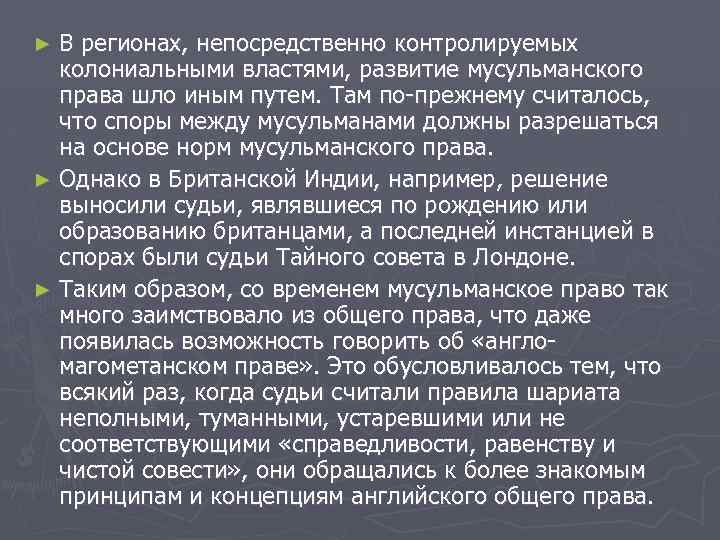 ► В регионах, непосредственно контролируемых колониальными властями, развитие мусульманского права шло иным путем. Там по-прежнему считалось, что споры между мусульманами должны разрешаться на основе норм мусульманского права.

► Однако в Британской Индии, например, решение выносили судьи, являвшиеся по рождению или образованию британцами, а последней инстанцией в спорах были судьи Тайного совета в Лондоне.

► Таким образом, со временем мусульманское право так много заимствовало из общего права, что даже появилась возможность говорить об «англо-магометанском праве». Это обусловливалось тем, что всякий раз, когда судьи считали правила шариата неполными, туманными, устаревшими или не соответствующими «справедливости, равенству и чистой совести», они обращались к более знакомым принципам и концепциям английского общего права.